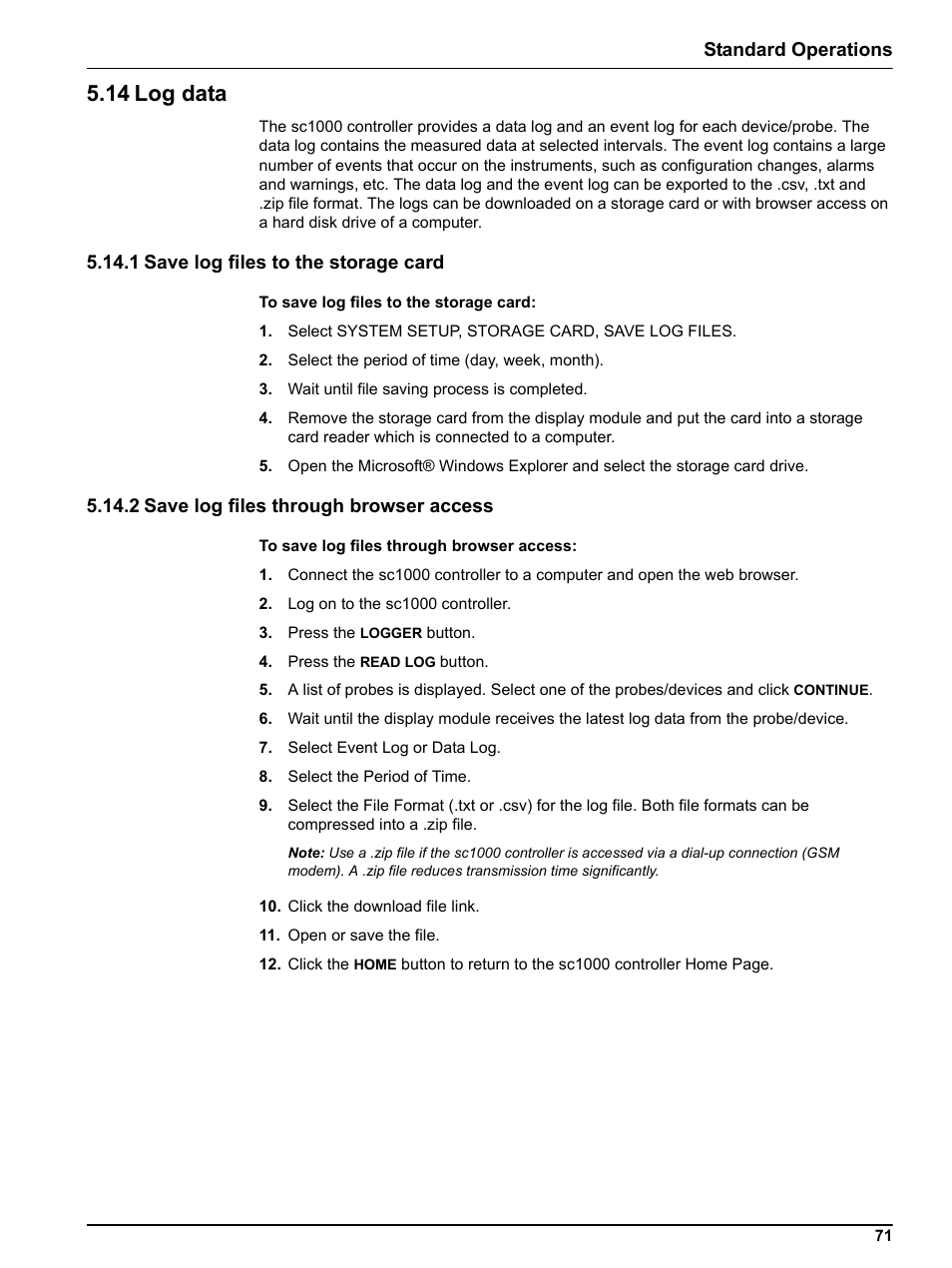 Standard Operations

5.14 Log data

The sc1000 controller provides a data log and an event log for each device/probe. The data log contains the measured data at selected intervals. The event log contains a large number of events that occur on the instruments, such as configuration changes, alarms and warnings, etc. The data log and the event log can be exported to the .csv, .txt and .zip file format. The logs can be downloaded on a storage card or with browser access on a hard disk drive of a computer.

5.14.1 Save log files to the storage card

To save log files to the storage card:

1. Select SYSTEM SETUP, STORAGE CARD, SAVE LOG FILES.
2. Select the period of time (day, week, month).
3. Wait until file saving process is completed.
4. Remove the storage card from the display module and put the card into a storage card reader which is connected to a computer.
5. Open the Microsoft® Windows Explorer and select the storage card drive.

5.14.2 Save log files through browser access

To save log files through browser access:

1. Connect the sc1000 controller to a computer and open the web browser.
2. Log on to the sc1000 controller.
3. Press the LOGGER button.
4. Press the READ LOG button.
5. A list of probes is displayed. Select one of the probes/devices and click CONTINUE.
6. Wait until the display module receives the latest log data from the probe/device.
7. Select Event Log or Data Log.
8. Select the Period of Time.
9. Select the File Format (.txt or .csv) for the log file. Both file formats can be compressed into a .zip file.

Note: Use a .zip file if the sc1000 controller is accessed via a dial-up connection (GSM modem). A .zip file reduces transmission time significantly.

10. Click the download file link.
11. Open or save the file.
12. Click the HOME button to return to the sc1000 controller Home Page.

71